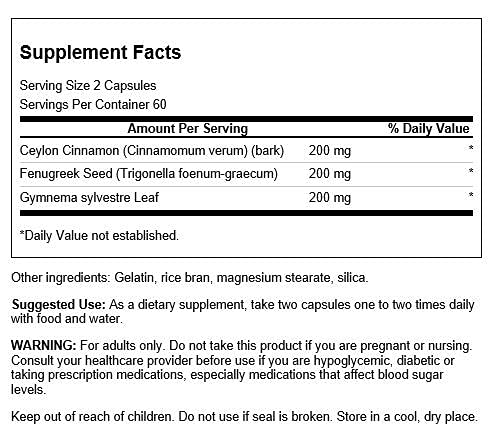 Supplement Facts

Serving Size 2 Capsules
Servings Per Container 60

| Amount Per Serving | | % Daily Value |
|---|---|---|
| Ceylon Cinnamon (Cinnamomum verum) (bark) | 200 mg | * |
| Fenugreek Seed (Trigonella foenum-graecum) | 200 mg | * |
| Gymnema sylvestre Leaf | 200 mg | * |

*Daily Value not established.

Other ingredients: Gelatin, rice bran, magnesium stearate, silica.

Suggested Use: As a dietary supplement, take two capsules one to two times daily with food and water.

WARNING: For adults only. Do not take this product if you are pregnant or nursing. Consult your healthcare provider before use if you are hypoglycemic, diabetic or taking prescription medications, especially medications that affect blood sugar levels.

Keep out of reach of children. Do not use if seal is broken. Store in a cool, dry place.